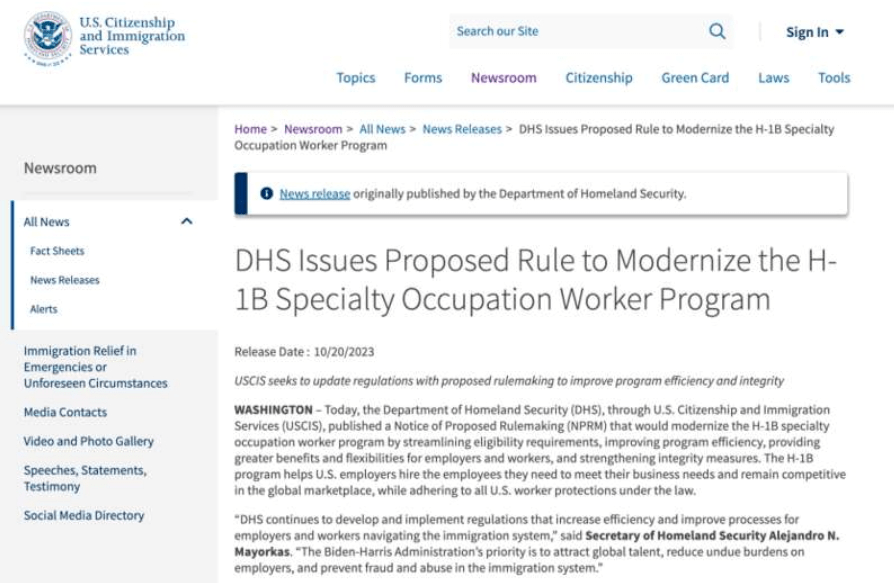 U.S. Citizenship and Immigration Services

Search our Site

Sign In

Topics Forms Newsroom Citizenship Green Card Laws Tools

Newsroom

All News

Fact Sheets

News Releases

Alerts

Immigration Relief in Emergencies or Unforeseen Circumstances

Media Contacts

Video and Photo Gallery

Speeches, Statements, Testimony

Social Media Directory

Home > Newsroom > All News > News Releases > DHS Issues Proposed Rule to Modernize the H-1B Specialty Occupation Worker Program

News release originally published by the Department of Homeland Security.

DHS Issues Proposed Rule to Modernize the H-1B Specialty Occupation Worker Program

Release Date : 10/20/2023

USCIS seeks to update regulations with proposed rulemaking to improve program efficiency and integrity

WASHINGTON – Today, the Department of Homeland Security (DHS), through U.S. Citizenship and Immigration Services (USCIS), published a Notice of Proposed Rulemaking (NPRM) that would modernize the H-1B specialty occupation worker program by streamlining eligibility requirements, improving program efficiency, providing greater benefits and flexibilities for employers and workers, and strengthening integrity measures. The H-1B program helps U.S. employers hire the employees they need to meet their business needs and remain competitive in the global marketplace, while adhering to all U.S. worker protections under the law.

"DHS continues to develop and implement regulations that increase efficiency and improve processes for employers and workers navigating the immigration system," said Secretary of Homeland Security Alejandro N. Mayorkas. "The Biden-Harris Administration's priority is to attract global talent, reduce undue burdens on employers, and prevent fraud and abuse in the immigration system."